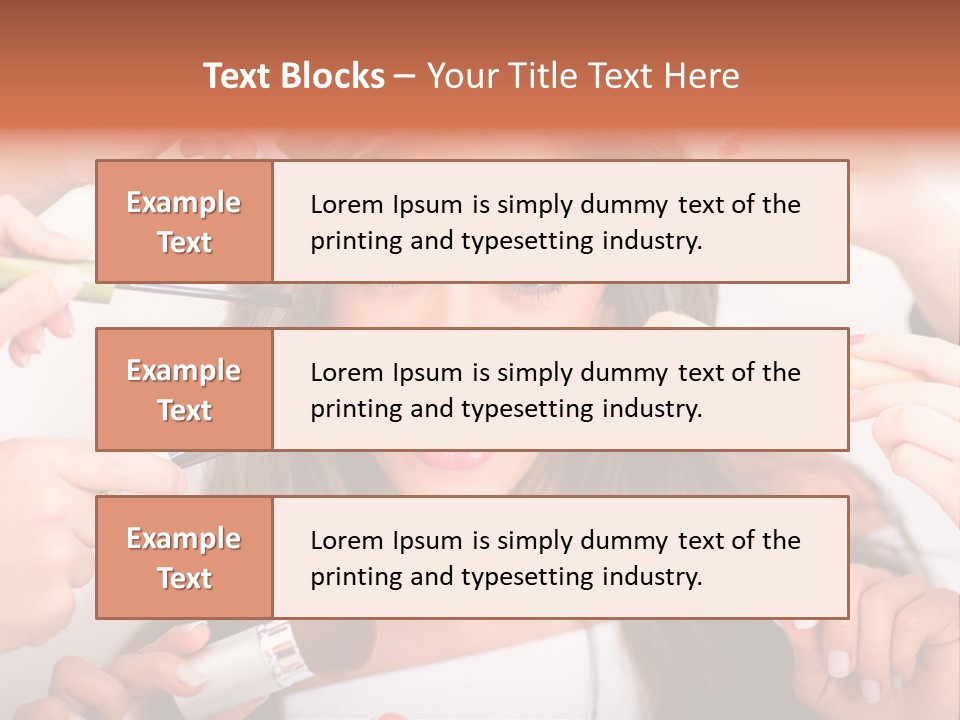 Text Blocks – Your Title Text Here

Example Text

Lorem Ipsum is simply dummy text of the printing and typesetting industry.

Example Text

Lorem Ipsum is simply dummy text of the printing and typesetting industry.

Example Text

Lorem Ipsum is simply dummy text of the printing and typesetting industry.